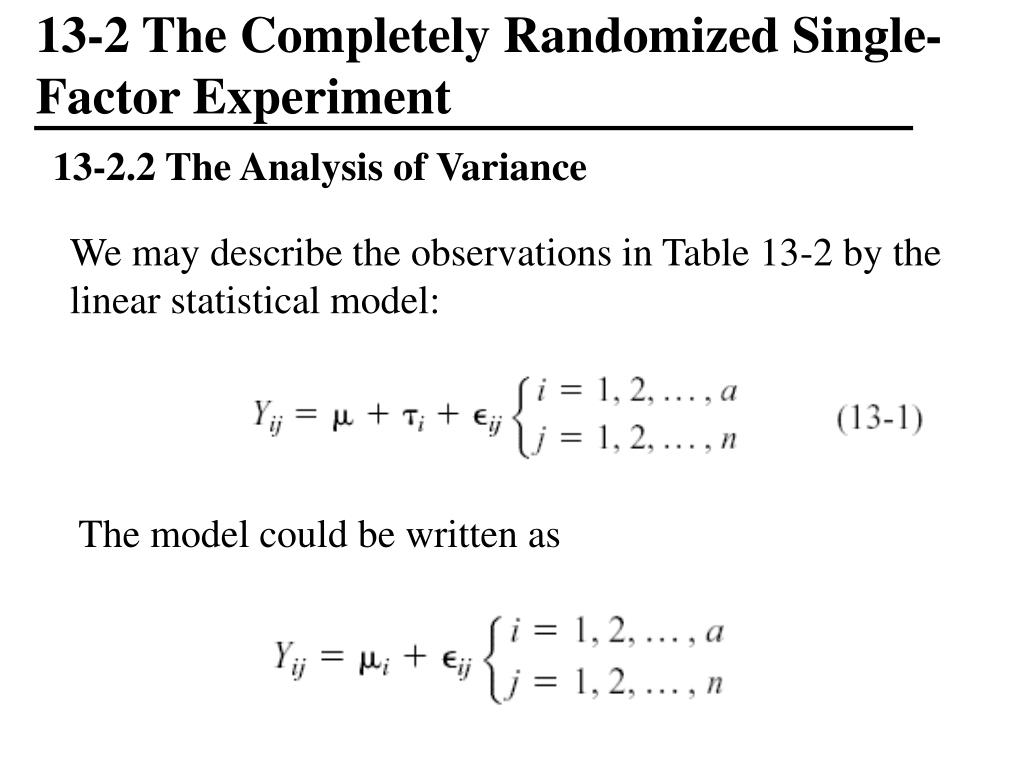 13-2 The Completely Randomized Single-Factor Experiment

13-2.2 The Analysis of Variance

We may describe the observations in Table 13-2 by the linear statistical model:

$Y_{ij} = \mu + \tau_i + \epsilon_{ij} \begin{cases} i = 1, 2, \ldots, a \\ j = 1, 2, \ldots, n \end{cases}$ (13-1)

The model could be written as

$Y_{ij} = \mu_i + \epsilon_{ij} \begin{cases} i = 1, 2, \ldots, a \\ j = 1, 2, \ldots, n \end{cases}$